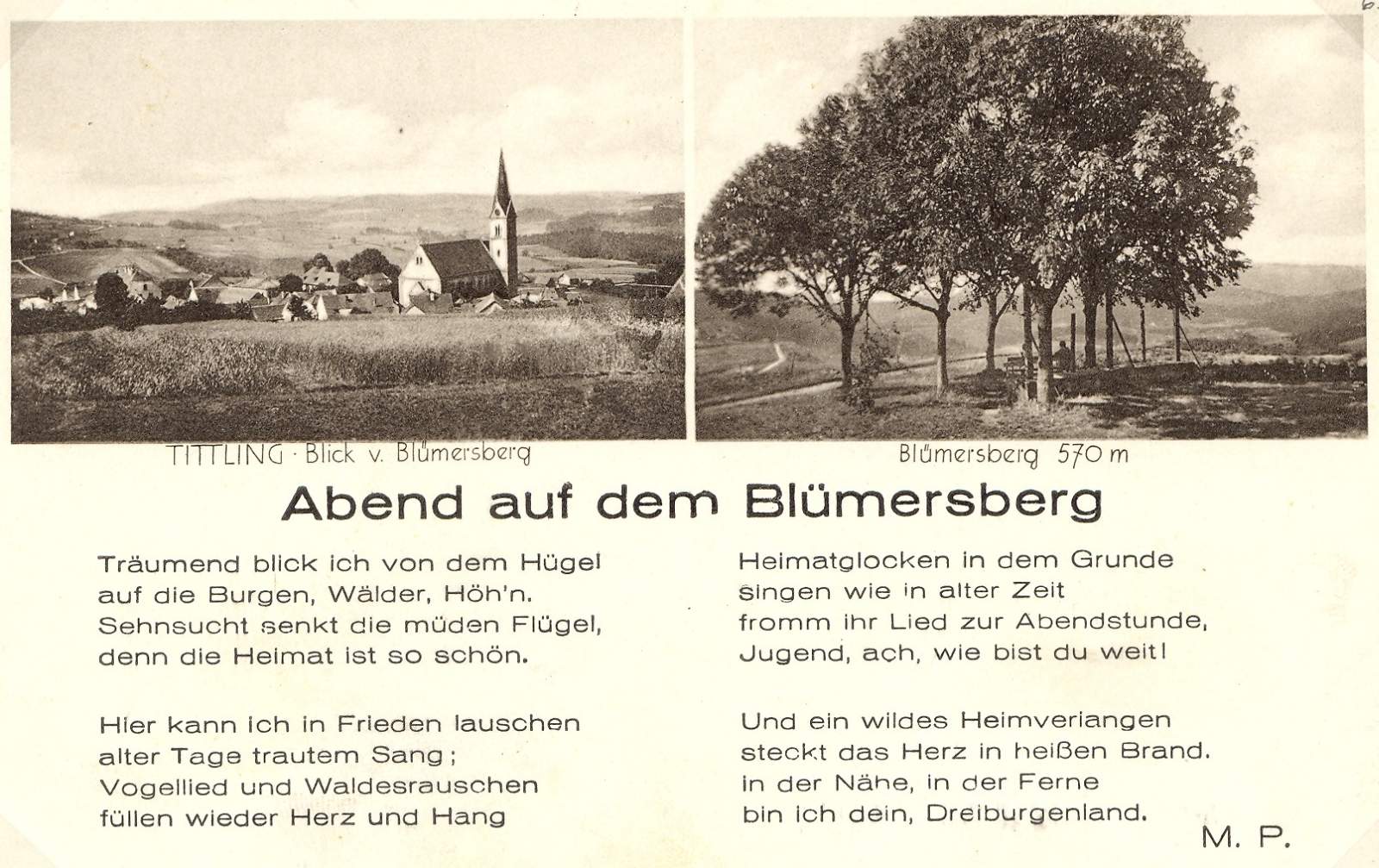 TITTLING · Blick v. Blümersberg

Blümersberg 570 m

Abend auf dem Blümersberg

Träumend blick ich von dem Hügel
auf die Burgen, Wälder, Höh'n.
Sehnsucht senkt die müden Flügel,
denn die Heimat ist so schön.

Hier kann ich in Frieden lauschen
alter Tage trautem Sang;
Vogellied und Waldesrauschen
füllen wieder Herz und Hang

Heimatglocken in dem Grunde
singen wie in alter Zeit
fromm ihr Lied zur Abendstunde,
Jugend, ach, wie bist du weit!

Und ein wildes Heimverlangen
steckt das Herz in heißen Brand.
In der Nähe, in der Ferne
bin ich dein, Dreiburgenland.

M. P.